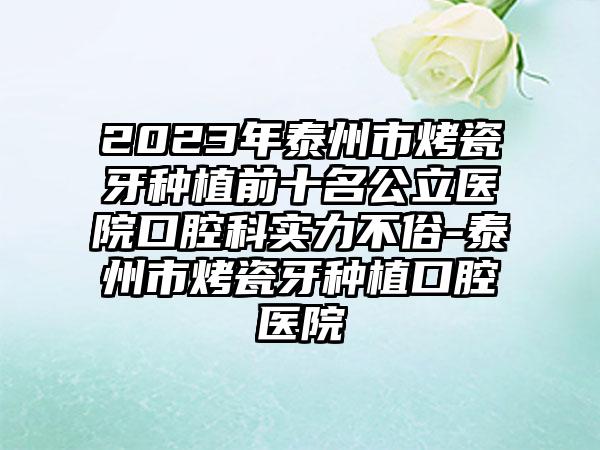 2023年泰州市烤瓷牙种植前十名公立医院口腔科实力不俗-泰州市烤瓷牙种植口腔医院